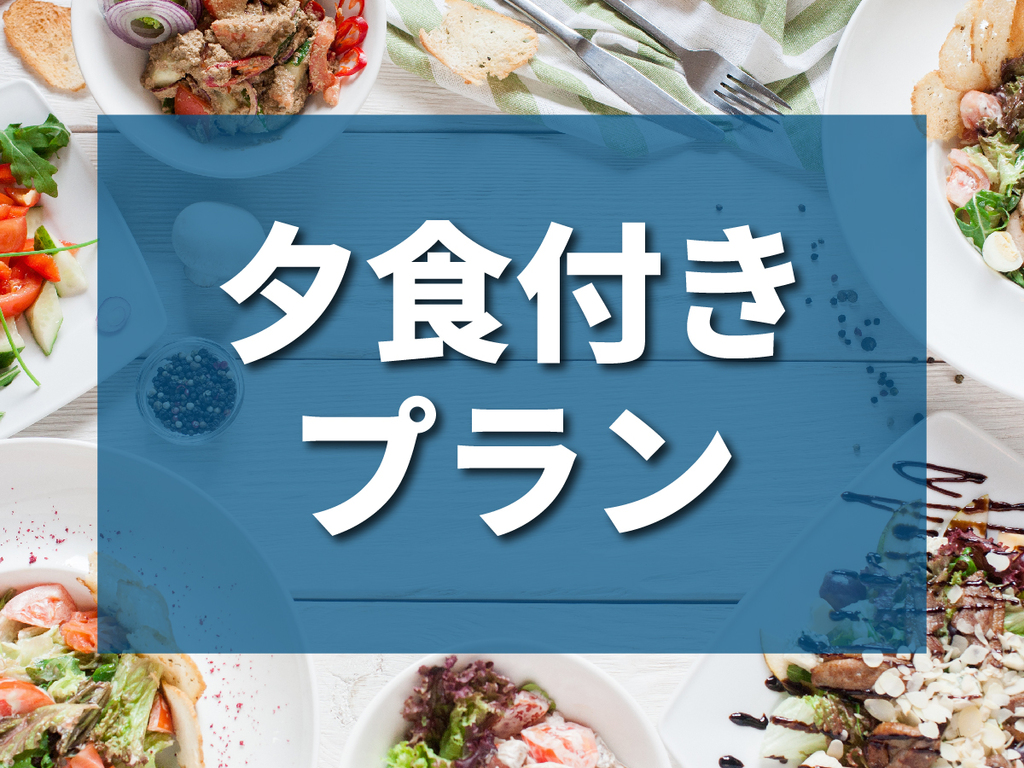 夕食付き
プラン